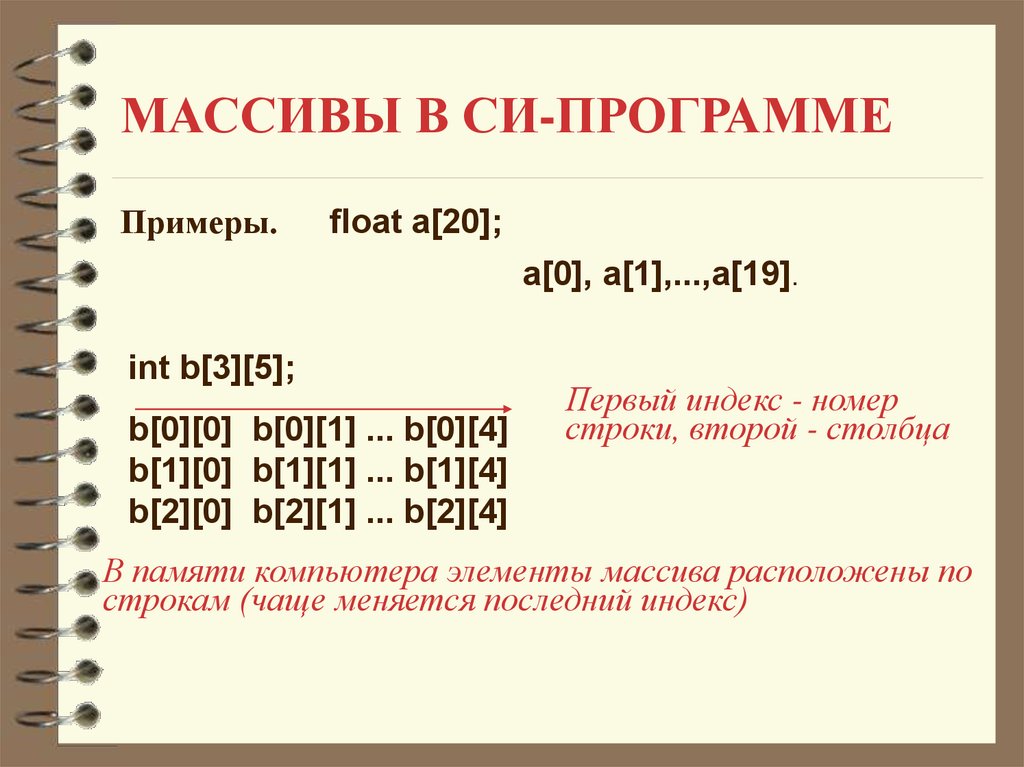 МАССИВЫ В СИ-ПРОГРАММЕ

Примеры. float a[20];

a[0], a[1],...,a[19].

int b[3][5];

b[0][0] b[0][1] ... b[0][4]
b[1][0] b[1][1] ... b[1][4]
b[2][0] b[2][1] ... b[2][4]

Первый индекс - номер строки, второй - столбца

В памяти компьютера элементы массива расположены по строкам (чаще меняется последний индекс)